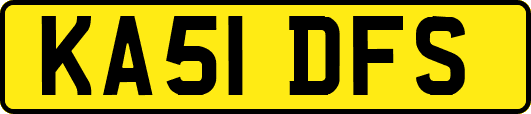 KA51 DFS